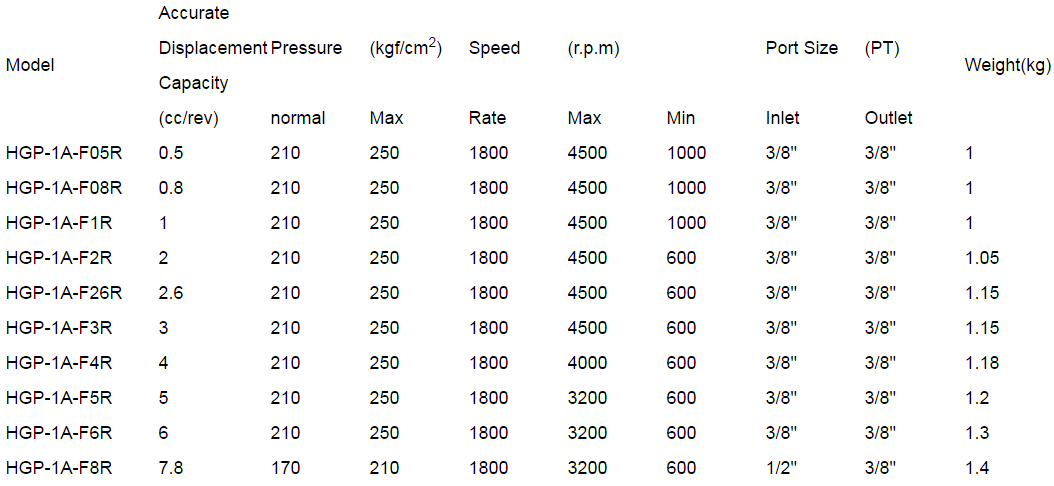 | Model | Accurate Displacement Capacity | Pressure | (kgf/$cm^2$) | Speed | (r.p.m) |  | Port Size | (PT) | Weight(kg) |
|---|---|---|---|---|---|---|---|---|---|
|  | (cc/rev) | normal | Max | Rate | Max | Min | Inlet | Outlet |  |
| HGP-1A-F05R | 0.5 | 210 | 250 | 1800 | 4500 | 1000 | 3/8" | 3/8" | 1 |
| HGP-1A-F08R | 0.8 | 210 | 250 | 1800 | 4500 | 1000 | 3/8" | 3/8" | 1 |
| HGP-1A-F1R | 1 | 210 | 250 | 1800 | 4500 | 1000 | 3/8" | 3/8" | 1 |
| HGP-1A-F2R | 2 | 210 | 250 | 1800 | 4500 | 600 | 3/8" | 3/8" | 1.05 |
| HGP-1A-F26R | 2.6 | 210 | 250 | 1800 | 4500 | 600 | 3/8" | 3/8" | 1.15 |
| HGP-1A-F3R | 3 | 210 | 250 | 1800 | 4500 | 600 | 3/8" | 3/8" | 1.15 |
| HGP-1A-F4R | 4 | 210 | 250 | 1800 | 4000 | 600 | 3/8" | 3/8" | 1.18 |
| HGP-1A-F5R | 5 | 210 | 250 | 1800 | 3200 | 600 | 3/8" | 3/8" | 1.2 |
| HGP-1A-F6R | 6 | 210 | 250 | 1800 | 3200 | 600 | 3/8" | 3/8" | 1.3 |
| HGP-1A-F8R | 7.8 | 170 | 210 | 1800 | 3200 | 600 | 1/2" | 3/8" | 1.4 |